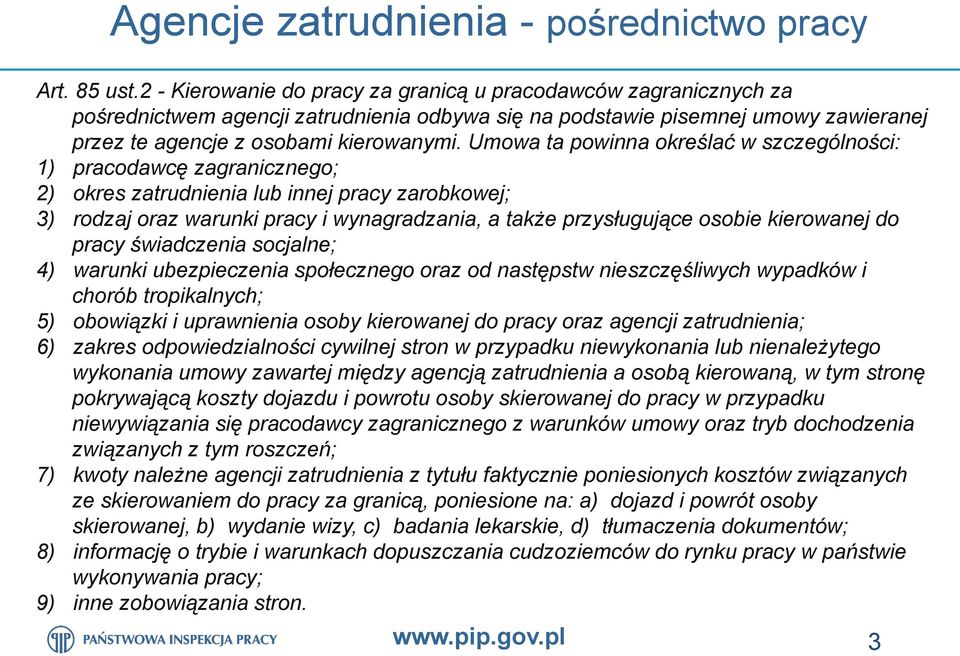 Agencje zatrudnienia - pośrednictwo pracy

Art. 85 ust.2 - Kierowanie do pracy za granicą u pracodawców zagranicznych za pośrednictwem agencji zatrudnienia odbywa się na podstawie pisemnej umowy zawieranej przez te agencje z osobami kierowanymi. Umowa ta powinna określać w szczególności:
1) pracodawcę zagranicznego;
2) okres zatrudnienia lub innej pracy zarobkowej;
3) rodzaj oraz warunki pracy i wynagradzania, a także przysługujące osobie kierowanej do pracy świadczenia socjalne;
4) warunki ubezpieczenia społecznego oraz od następstw nieszczęśliwych wypadków i chorób tropikalnych;
5) obowiązki i uprawnienia osoby kierowanej do pracy oraz agencji zatrudnienia;
6) zakres odpowiedzialności cywilnej stron w przypadku niewykonania lub nienależytego wykonania umowy zawartej między agencją zatrudnienia a osobą kierowaną, w tym stronę pokrywającą koszty dojazdu i powrotu osoby skierowanej do pracy w przypadku niewywiązania się pracodawcy zagranicznego z warunków umowy oraz tryb dochodzenia związanych z tym roszczeń;
7) kwoty należne agencji zatrudnienia z tytułu faktycznie poniesionych kosztów związanych ze skierowaniem do pracy za granicą, poniesione na: a) dojazd i powrót osoby skierowanej, b) wydanie wizy, c) badania lekarskie, d) tłumaczenia dokumentów;
8) informację o trybie i warunkach dopuszczania cudzoziemców do rynku pracy w państwie wykonywania pracy;
9) inne zobowiązania stron.

PAŃSTWOWA INSPEKCJA PRACY
www.pip.gov.pl
3